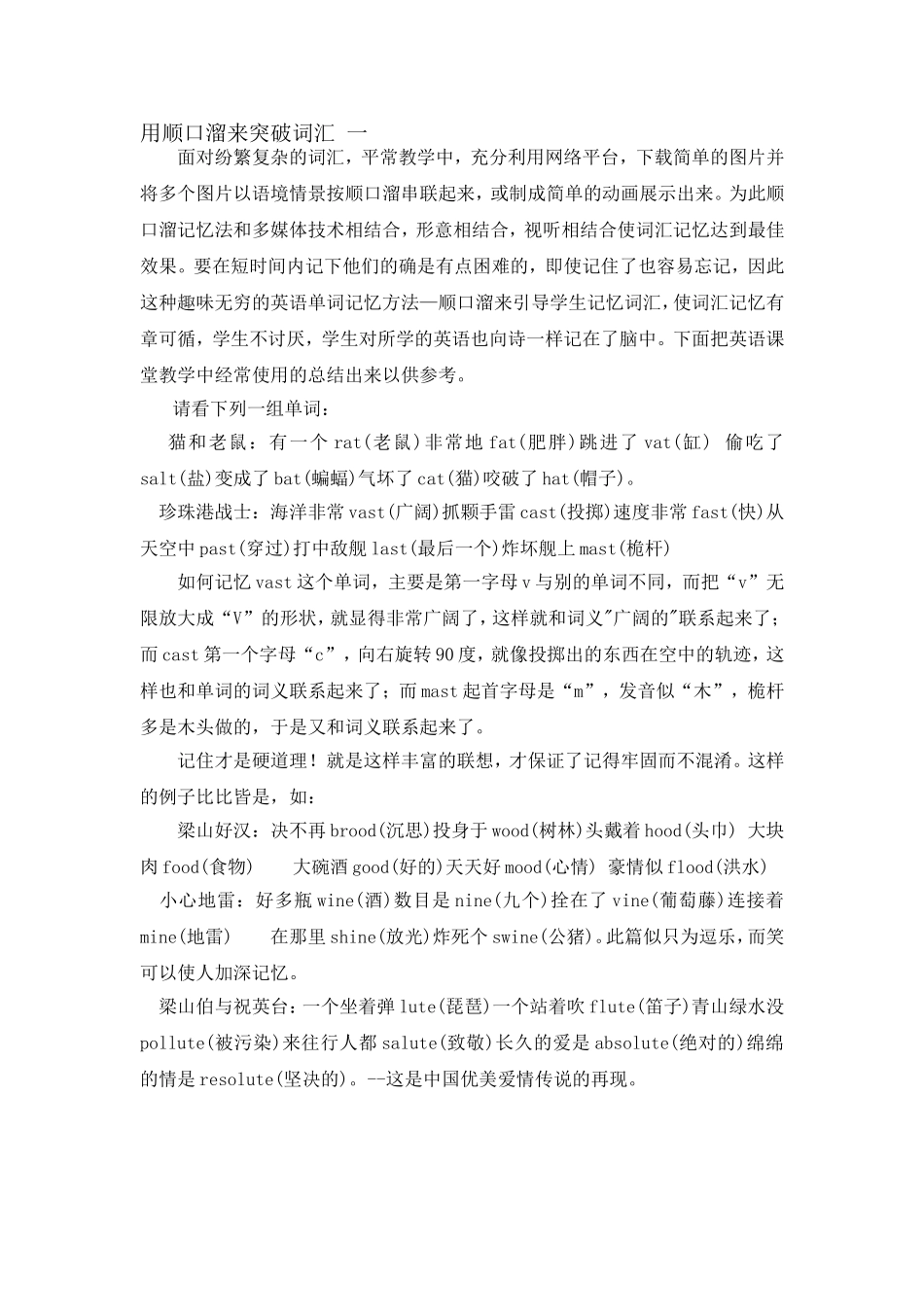 用顺口溜来突破词汇 一

面对纷繁复杂的词汇，平常教学中，充分利用网络平台，下载简单的图片并将多个图片以语境情景按顺口溜串联起来，或制成简单的动画展示出来。为此顺口溜记忆法和多媒体技术相结合，形意相结合，视听相结合使词汇记忆达到最佳效果。要在短时间内记下他们的确是有点困难的，即使记住了也容易忘记，因此这种趣味无穷的英语单词记忆方法—顺口溜来引导学生记忆词汇，使词汇记忆有章可循，学生不讨厌，学生对所学的英语也向诗一样记在了脑中。下面把英语课堂教学中经常使用的总结出来以供参考。

请看下列一组单词：

猫和老鼠：有一个 rat(老鼠)非常地 fat(肥胖)跳进了 vat(缸) 偷吃了 salt(盐)变成了 bat(蝙蝠)气坏了 cat(猫)咬破了 hat(帽子)。

珍珠港战士：海洋非常 vast(广阔)抓颗手雷 cast(投掷)速度非常 fast(快)从天空中 past(穿过)打中敌舰 last(最后一个)炸坏舰上 mast(桅杆)

如何记忆 vast 这个单词，主要是第一字母 v 与别的单词不同，而把“v”无限放大成“V”的形状，就显得非常广阔了，这样就和词义"广阔的"联系起来了；而 cast 第一个字母“c”，向右旋转 90 度，就像投掷出的东西在空中的轨迹，这样也和单词的词义联系起来了；而 mast 起首字母是“m”，发音似“木”，桅杆多是木头做的，于是又和词义联系起来了。

记住才是硬道理！就是这样丰富的联想，才保证了记得牢固而不混淆。这样的例子比比皆是，如：

梁山好汉：决不再 brood(沉思)投身于 wood(树林)头戴着 hood(头巾) 大块肉 food(食物) 大碗酒 good(好的)天天好 mood(心情) 豪情似 flood(洪水)

小心地雷：好多瓶 wine(酒)数目是 nine(九个)拴在了 vine(葡萄藤)连接着 mine(地雷) 在那里 shine(放光)炸死个 swine(公猪)。此篇似只为逗乐，而笑可以使人加深记忆。

梁山伯与祝英台：一个坐着弹 lute(琵琶)一个站着吹 flute(笛子)青山绿水没 pollute(被污染)来往行人都 salute(致敬)长久的爱是 absolute(绝对的)绵绵的情是 resolute(坚决的)。--这是中国优美爱情传说的再现。